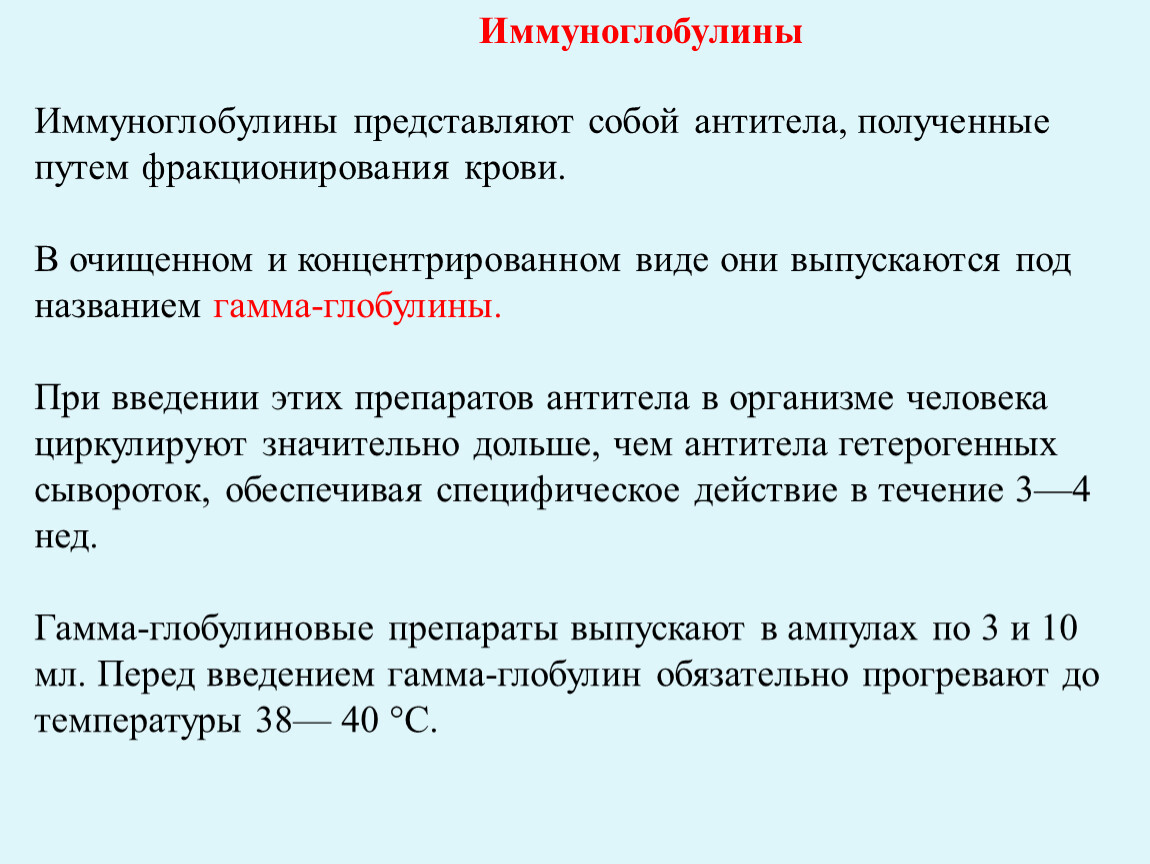 Иммуноглобулины

Иммуноглобулины представляют собой антитела, полученные путем фракционирования крови.

В очищенном и концентрированном виде они выпускаются под названием гамма-глобулины.

При введении этих препаратов антитела в организме человека циркулируют значительно дольше, чем антитела гетерогенных сывороток, обеспечивая специфическое действие в течение 3—4 нед.

Гамма-глобулиновые препараты выпускают в ампулах по 3 и 10 мл. Перед введением гамма-глобулин обязательно прогревают до температуры 38— 40 °С.